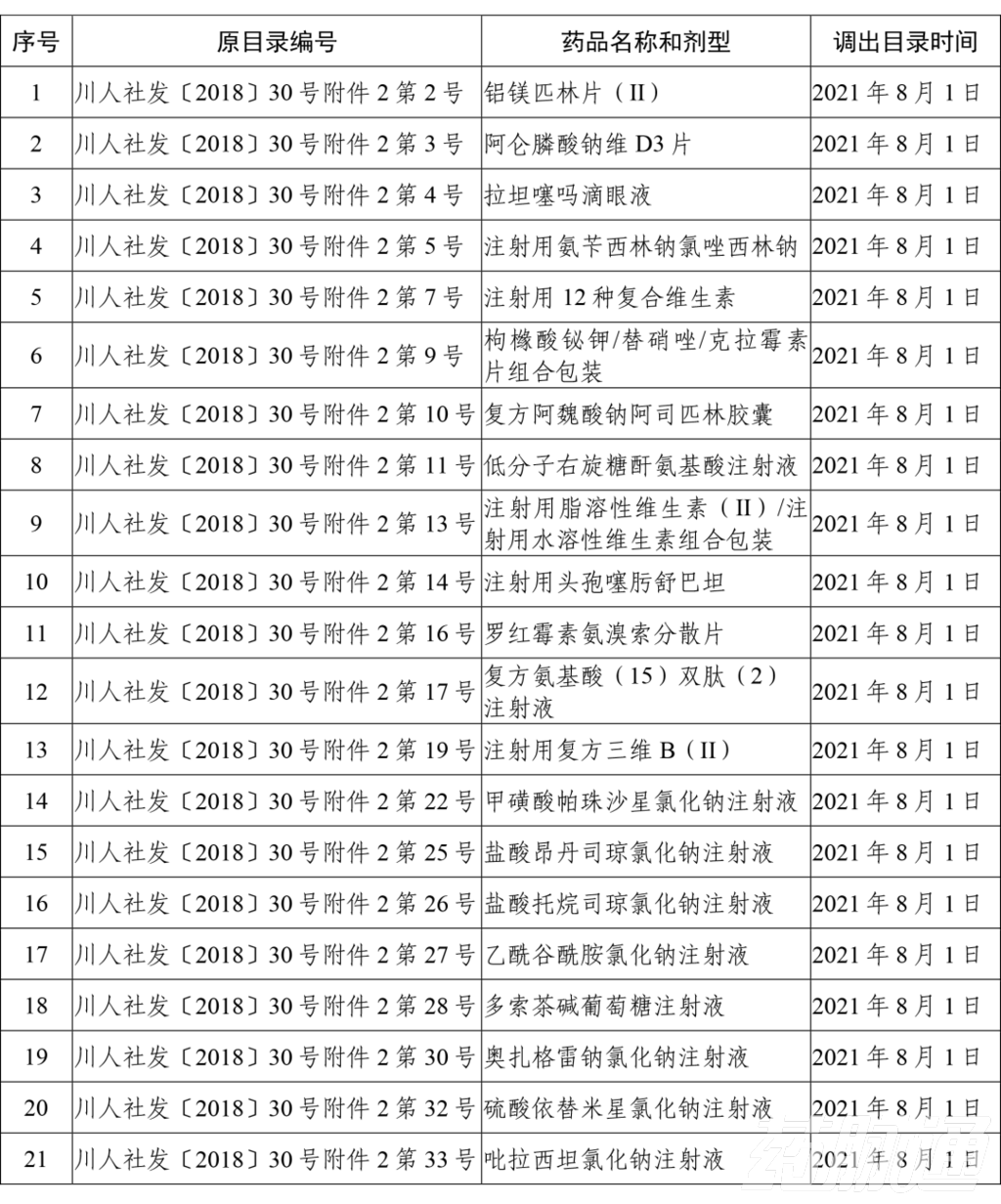 | 序号 | 原目录编号 | 药品名称和剂型 | 调出目录时间 |
|---|---|---|---|
| 1 | 川人社发〔2018〕30号附件2第2号 | 铝镁匹林片（II） | 2021年8月1日 |
| 2 | 川人社发〔2018〕30号附件2第3号 | 阿仑膦酸钠维D3片 | 2021年8月1日 |
| 3 | 川人社发〔2018〕30号附件2第4号 | 拉坦噻吗滴眼液 | 2021年8月1日 |
| 4 | 川人社发〔2018〕30号附件2第5号 | 注射用氨苄西林钠氯唑西林钠 | 2021年8月1日 |
| 5 | 川人社发〔2018〕30号附件2第7号 | 注射用12种复合维生素 | 2021年8月1日 |
| 6 | 川人社发〔2018〕30号附件2第9号 | 枸橼酸铋钾/替硝唑/克拉霉素片组合包装 | 2021年8月1日 |
| 7 | 川人社发〔2018〕30号附件2第10号 | 复方阿魏酸钠阿司匹林胶囊 | 2021年8月1日 |
| 8 | 川人社发〔2018〕30号附件2第11号 | 低分子右旋糖酐氨基酸注射液 | 2021年8月1日 |
| 9 | 川人社发〔2018〕30号附件2第13号 | 注射用脂溶性维生素（II）/注射用水溶性维生素组合包装 | 2021年8月1日 |
| 10 | 川人社发〔2018〕30号附件2第14号 | 注射用头孢噻肟舒巴坦 | 2021年8月1日 |
| 11 | 川人社发〔2018〕30号附件2第16号 | 罗红霉素氨溴索分散片 | 2021年8月1日 |
| 12 | 川人社发〔2018〕30号附件2第17号 | 复方氨基酸（15）双肽（2）注射液 | 2021年8月1日 |
| 13 | 川人社发〔2018〕30号附件2第19号 | 注射用复方三维B（II） | 2021年8月1日 |
| 14 | 川人社发〔2018〕30号附件2第22号 | 甲磺酸帕珠沙星氯化钠注射液 | 2021年8月1日 |
| 15 | 川人社发〔2018〕30号附件2第25号 | 盐酸昂丹司琼氯化钠注射液 | 2021年8月1日 |
| 16 | 川人社发〔2018〕30号附件2第26号 | 盐酸托烷司琼氯化钠注射液 | 2021年8月1日 |
| 17 | 川人社发〔2018〕30号附件2第27号 | 乙酰谷酰胺氯化钠注射液 | 2021年8月1日 |
| 18 | 川人社发〔2018〕30号附件2第28号 | 多索茶碱葡萄糖注射液 | 2021年8月1日 |
| 19 | 川人社发〔2018〕30号附件2第30号 | 奥扎格雷钠氯化钠注射液 | 2021年8月1日 |
| 20 | 川人社发〔2018〕30号附件2第32号 | 硫酸依替米星氯化钠注射液 | 2021年8月1日 |
| 21 | 川人社发〔2018〕30号附件2第33号 | 吡拉西坦氯化钠注射液 | 2021年8月1日 |